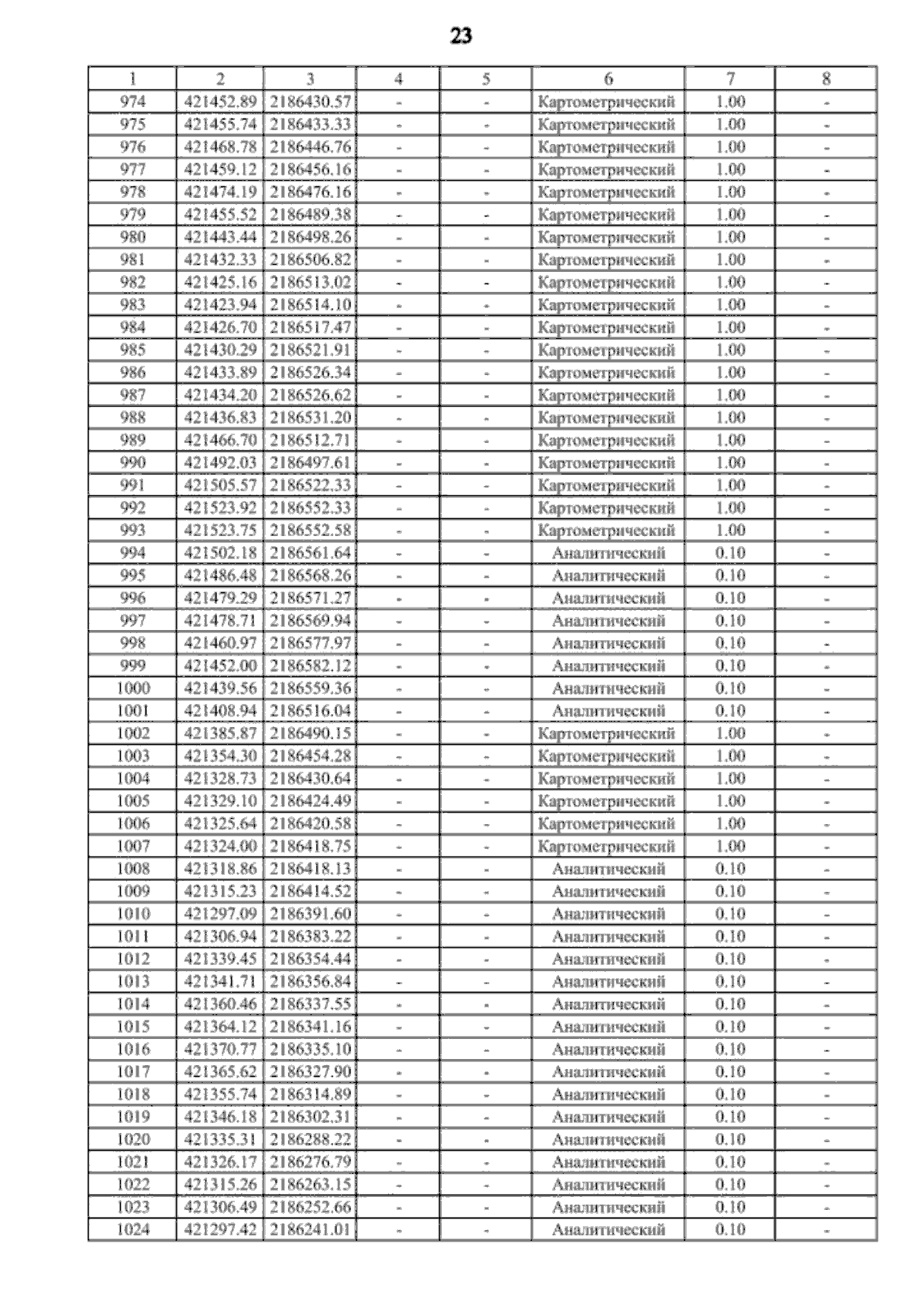 23

| 1 | 2 | 3 | 4 | 5 | 6 | 7 | 8 |
|---|---|---|---|---|---|---|---|
| 974 | 421452.89 | 2186430.57 | - | - | Картометрический | 1.00 | - |
| 975 | 421455.74 | 2186433.33 | - | - | Картометрический | 1.00 | - |
| 976 | 421468.78 | 2186446.76 | - | - | Картометрический | 1.00 | - |
| 977 | 421459.12 | 2186456.16 | - | - | Картометрический | 1.00 | - |
| 978 | 421474.19 | 2186476.16 | - | - | Картометрический | 1.00 | - |
| 979 | 421455.52 | 2186489.38 | - | - | Картометрический | 1.00 | - |
| 980 | 421443.44 | 2186498.26 | - | - | Картометрический | 1.00 | - |
| 981 | 421432.33 | 2186506.82 | - | - | Картометрический | 1.00 | - |
| 982 | 421425.16 | 2186513.02 | - | - | Картометрический | 1.00 | - |
| 983 | 421423.94 | 2186514.10 | - | - | Картометрический | 1.00 | - |
| 984 | 421426.70 | 2186517.47 | - | - | Картометрический | 1.00 | - |
| 985 | 421430.29 | 2186521.91 | - | - | Картометрический | 1.00 | - |
| 986 | 421433.89 | 2186526.34 | - | - | Картометрический | 1.00 | - |
| 987 | 421434.20 | 2186526.62 | - | - | Картометрический | 1.00 | - |
| 988 | 421436.83 | 2186531.20 | - | - | Картометрический | 1.00 | - |
| 989 | 421466.70 | 2186512.71 | - | - | Картометрический | 1.00 | - |
| 990 | 421492.03 | 2186497.61 | - | - | Картометрический | 1.00 | - |
| 991 | 421505.57 | 2186522.33 | - | - | Картометрический | 1.00 | - |
| 992 | 421523.92 | 2186552.33 | - | - | Картометрический | 1.00 | - |
| 993 | 421523.75 | 2186552.58 | - | - | Картометрический | 1.00 | - |
| 994 | 421502.18 | 2186561.64 | - | - | Аналитический | 0.10 | - |
| 995 | 421486.48 | 2186568.26 | - | - | Аналитический | 0.10 | - |
| 996 | 421479.29 | 2186571.27 | - | - | Аналитический | 0.10 | - |
| 997 | 421478.71 | 2186569.94 | - | - | Аналитический | 0.10 | - |
| 998 | 421460.97 | 2186577.97 | - | - | Аналитический | 0.10 | - |
| 999 | 421452.00 | 2186582.12 | - | - | Аналитический | 0.10 | - |
| 1000 | 421439.56 | 2186559.36 | - | - | Аналитический | 0.10 | - |
| 1001 | 421408.94 | 2186516.04 | - | - | Аналитический | 0.10 | - |
| 1002 | 421385.87 | 2186490.15 | - | - | Картометрический | 1.00 | - |
| 1003 | 421354.30 | 2186454.28 | - | - | Картометрический | 1.00 | - |
| 1004 | 421328.73 | 2186430.64 | - | - | Картометрический | 1.00 | - |
| 1005 | 421329.10 | 2186424.49 | - | - | Картометрический | 1.00 | - |
| 1006 | 421325.64 | 2186420.58 | - | - | Картометрический | 1.00 | - |
| 1007 | 421324.00 | 2186418.75 | - | - | Картометрический | 1.00 | - |
| 1008 | 421318.86 | 2186418.13 | - | - | Аналитический | 0.10 | - |
| 1009 | 421315.23 | 2186414.52 | - | - | Аналитический | 0.10 | - |
| 1010 | 421297.09 | 2186391.60 | - | - | Аналитический | 0.10 | - |
| 1011 | 421306.94 | 2186383.22 | - | - | Аналитический | 0.10 | - |
| 1012 | 421339.45 | 2186354.44 | - | - | Аналитический | 0.10 | - |
| 1013 | 421341.71 | 2186356.84 | - | - | Аналитический | 0.10 | - |
| 1014 | 421360.46 | 2186337.55 | - | - | Аналитический | 0.10 | - |
| 1015 | 421364.12 | 2186341.16 | - | - | Аналитический | 0.10 | - |
| 1016 | 421370.77 | 2186335.10 | - | - | Аналитический | 0.10 | - |
| 1017 | 421365.62 | 2186327.90 | - | - | Аналитический | 0.10 | - |
| 1018 | 421355.74 | 2186314.89 | - | - | Аналитический | 0.10 | - |
| 1019 | 421346.18 | 2186302.31 | - | - | Аналитический | 0.10 | - |
| 1020 | 421335.31 | 2186288.22 | - | - | Аналитический | 0.10 | - |
| 1021 | 421326.17 | 2186276.79 | - | - | Аналитический | 0.10 | - |
| 1022 | 421315.26 | 2186263.15 | - | - | Аналитический | 0.10 | - |
| 1023 | 421306.49 | 2186252.66 | - | - | Аналитический | 0.10 | - |
| 1024 | 421297.42 | 2186241.01 | - | - | Аналитический | 0.10 | - |